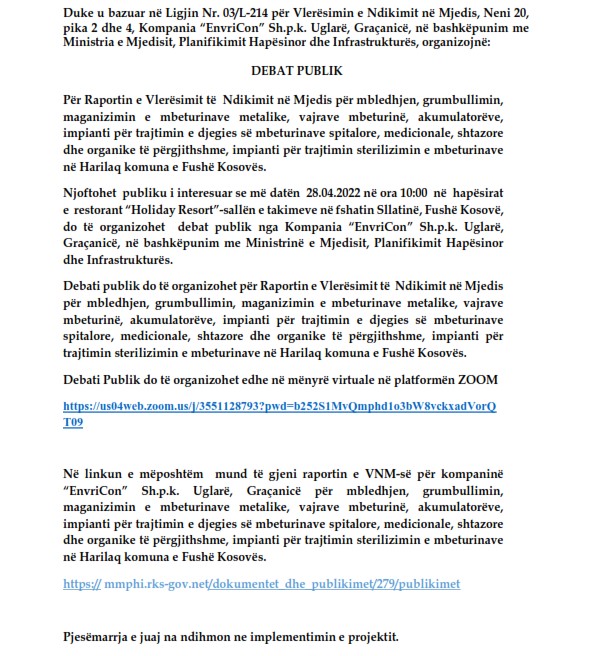 Duke u bazuar në Ligjin Nr. 03/L-214 për Vlerësimin e Ndikimit në Mjedis, Neni 20, pika 2 dhe 4, Kompania "EnvriCon" Sh.p.k. Uglarë, Graçanicë, në bashkëpunim me Ministria e Mjedisit, Planifikimit Hapësinor dhe Infrastrukturës, organizojnë:

DEBAT PUBLIK

Për Raportin e Vlerësimit të Ndikimit në Mjedis për mbledhjen, grumbullimin, maganizimin e mbeturinave metalike, vajrave mbeturinë, akumulatorëve, impianti për trajtimin e djegies së mbeturinave spitalore, medicionale, shtazore dhe organike të përgjithshme, impianti për trajtimin sterilizimin e mbeturinave në Harilaq komuna e Fushë Kosovës.

Njoftohet publiku i interesuar se më datën 28.04.2022 në ora 10:00 në hapësirat e restorant "Holiday Resort"-sallën e takimeve në fshatin Sllatinë, Fushë Kosovë, do të organizohet debat publik nga Kompania "EnvriCon" Sh.p.k. Uglarë, Graçanicë, në bashkëpunim me Ministrinë e Mjedisit, Planifikimit Hapësinor dhe Infrastrukturës.

Debati publik do të organizohet për Raportin e Vlerësimit të Ndikimit në Mjedis për mbledhjen, grumbullimin, maganizimin e mbeturinave metalike, vajrave mbeturinë, akumulatorëve, impianti për trajtimin e djegies së mbeturinave spitalore, medicionale, shtazore dhe organike të përgjithshme, impianti për trajtimin sterilizimin e mbeturinave në Harilaq komuna e Fushë Kosovës.

Debati Publik do të organizohet edhe në mënyrë virtuale në platformën ZOOM

https://us04web.zoom.us/j/3551128793?pwd=b252S1MvQmphd1o3bW8vckxadVorQT09

Në linkun e mëposhtëm mund të gjeni raportin e VNM-së për kompaninë "EnvriCon" Sh.p.k. Uglarë, Graçanicë për mbledhjen, grumbullimin, maganizimin e mbeturinave metalike, vajrave mbeturinë, akumulatorëve, impianti për trajtimin e djegies së mbeturinave spitalore, medicionale, shtazore dhe organike të përgjithshme, impianti për trajtimin sterilizimin e mbeturinave në Harilaq komuna e Fushë Kosovës.

https:// mmphi.rks-gov.net/dokumentet_dhe_publikimet/279/publikimet

Pjesëmarrja e juaj na ndihmon ne implementimin e projektit.